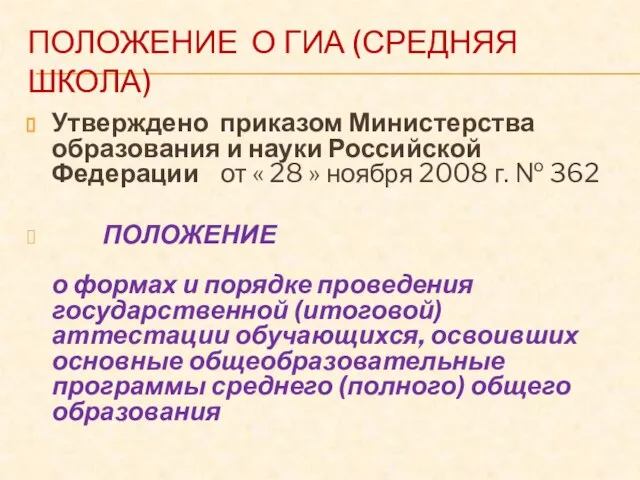 ПОЛОЖЕНИЕ О ГИА (СРЕДНЯЯ ШКОЛА)

Утверждено приказом Министерства образования и науки Российской Федерации от « 28 » ноября 2008 г. № 362

ПОЛОЖЕНИЕ

о формах и порядке проведения государственной (итоговой) аттестации обучающихся, освоивших основные общеобразовательные программы среднего (полного) общего образования